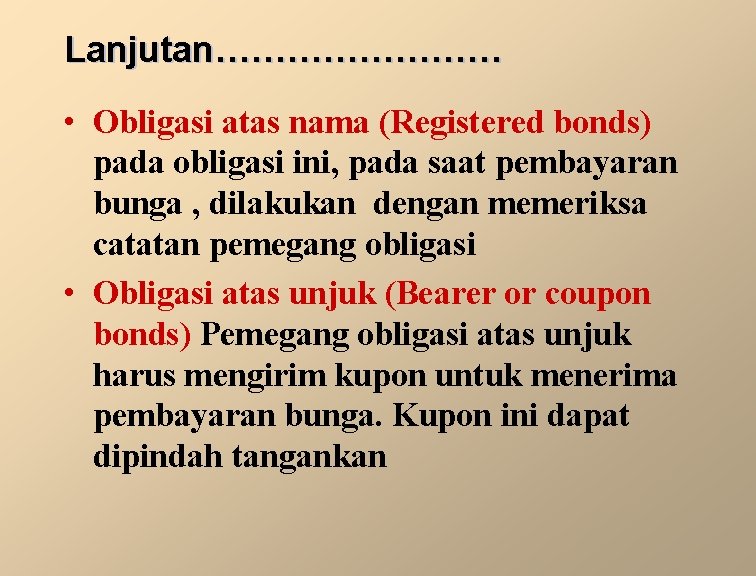 Lanjutan……………………

• Obligasi atas nama (Registered bonds) pada obligasi ini, pada saat pembayaran bunga , dilakukan dengan memeriksa catatan pemegang obligasi

• Obligasi atas unjuk (Bearer or coupon bonds) Pemegang obligasi atas unjuk harus mengirim kupon untuk menerima pembayaran bunga. Kupon ini dapat dipindah tangankan